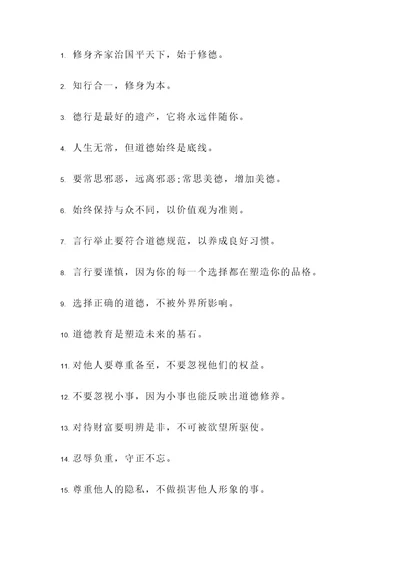 1. 修身齐家治国平天下，始于修德。

2. 知行合一，修身为本。

3. 德行是最好的遗产，它将永远伴随你。

4. 人生无常，但道德始终是底线。

5. 要常思邪恶，远离邪恶;常思美德，增加美德。

6. 始终保持与众不同，以价值观为准则。

7. 言行举止要符合道德规范，以养成良好习惯。

8. 言行要谨慎，因为你的每一个选择都在塑造你的品格。

9. 选择正确的道德，不被外界所影响。

10. 道德教育是塑造未来的基石。

11. 对他人要尊重备至，不要忽视他们的权益。

12. 不要忽视小事，因为小事也能反映出道德修养。

13. 对待财富要明辨是非，不可被欲望所驱使。

14. 忍辱负重，守正不忘。

15. 尊重他人的隐私，不做损害他人形象的事。